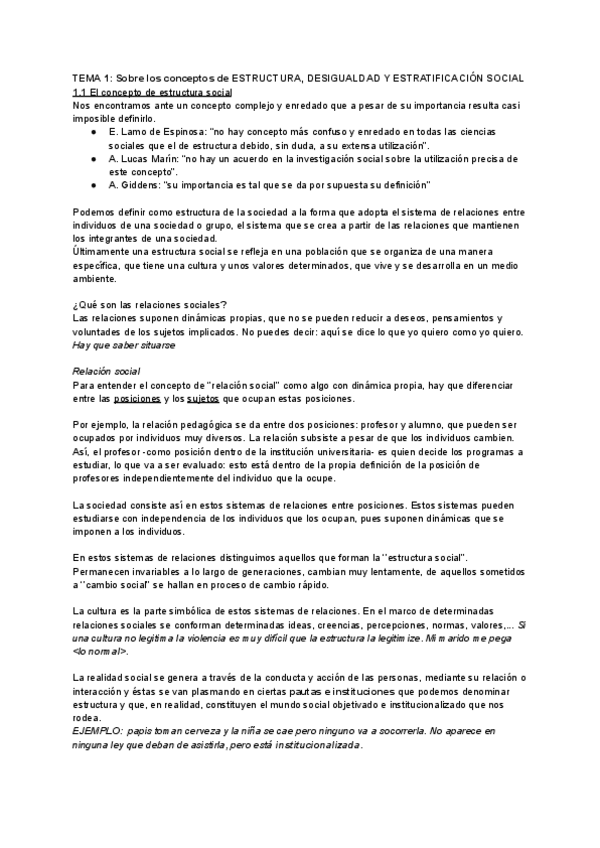 TEMA 1: Sobre los conceptos de ESTRUCTURA, DESIGUALDAD Y ESTRATIFICACIÓN SOCIAL
1.1 El concepto de estructura social
Nos encontramos ante un concepto complejo y enredado que a pesar de su importancia resulta casi imposible definirlo.
● E. Lamo de Espinosa: "no hay concepto más confuso y enredado en todas las ciencias sociales que el de estructura debido, sin duda, a su extensa utilización".
● A. Lucas Marín: "no hay un acuerdo en la investigación social sobre la utilización precisa de este concepto".
● A. Giddens: "su importancia es tal que se da por supuesta su definición"

Podemos definir como estructura de la sociedad a la forma que adopta el sistema de relaciones entre individuos de una sociedad o grupo, el sistema que se crea a partir de las relaciones que mantienen los integrantes de una sociedad.
Últimamente una estructura social se refleja en una población que se organiza de una manera específica, que tiene una cultura y unos valores determinados, que vive y se desarrolla en un medio ambiente.

¿Qué son las relaciones sociales?
Las relaciones suponen dinámicas propias, que no se pueden reducir a deseos, pensamientos y voluntades de los sujetos implicados. No puedes decir: aquí se dice lo que yo quiero como yo quiero. Hay que saber situarse

Relación social
Para entender el concepto de "relación social" como algo con dinámica propia, hay que diferenciar entre las posiciones y los sujetos que ocupan estas posiciones.

Por ejemplo, la relación pedagógica se da entre dos posiciones: profesor y alumno, que pueden ser ocupados por individuos muy diversos. La relación subsiste a pesar de que los individuos cambien. Así, el profesor -como posición dentro de la institución universitaria- es quien decide los programas a estudiar, lo que va a ser evaluado: esto está dentro de la propia definición de la posición de profesores independientemente del individuo que la ocupe.

La sociedad consiste así en estos sistemas de relaciones entre posiciones. Estos sistemas pueden estudiarse con independencia de los individuos que los ocupan, pues suponen dinámicas que se imponen a los individuos.

En estos sistemas de relaciones distinguimos aquellos que forman la "estructura social". Permanecen invariables a lo largo de generaciones, cambian muy lentamente, de aquellos sometidos a "cambio social" se hallan en proceso de cambio rápido.

La cultura es la parte simbólica de estos sistemas de relaciones. En el marco de determinadas relaciones sociales se conforman determinadas ideas, creencias, percepciones, normas, valores,... Si una cultura no legitima la violencia es muy difícil que la estructura la legitimize. Mi marido me pega <lo normal>.

La realidad social se genera a través de la conducta y acción de las personas, mediante su relación o interacción y éstas se van plasmando en ciertas pautas e instituciones que podemos denominar estructura y que, en realidad, constituyen el mundo social objetivado e institucionalizado que nos rodea.
EJEMPLO: papis toman cerveza y la niña se cae pero ninguno va a socorrerla. No aparece en ninguna ley que deban de asistirla, pero está institucionalizada.